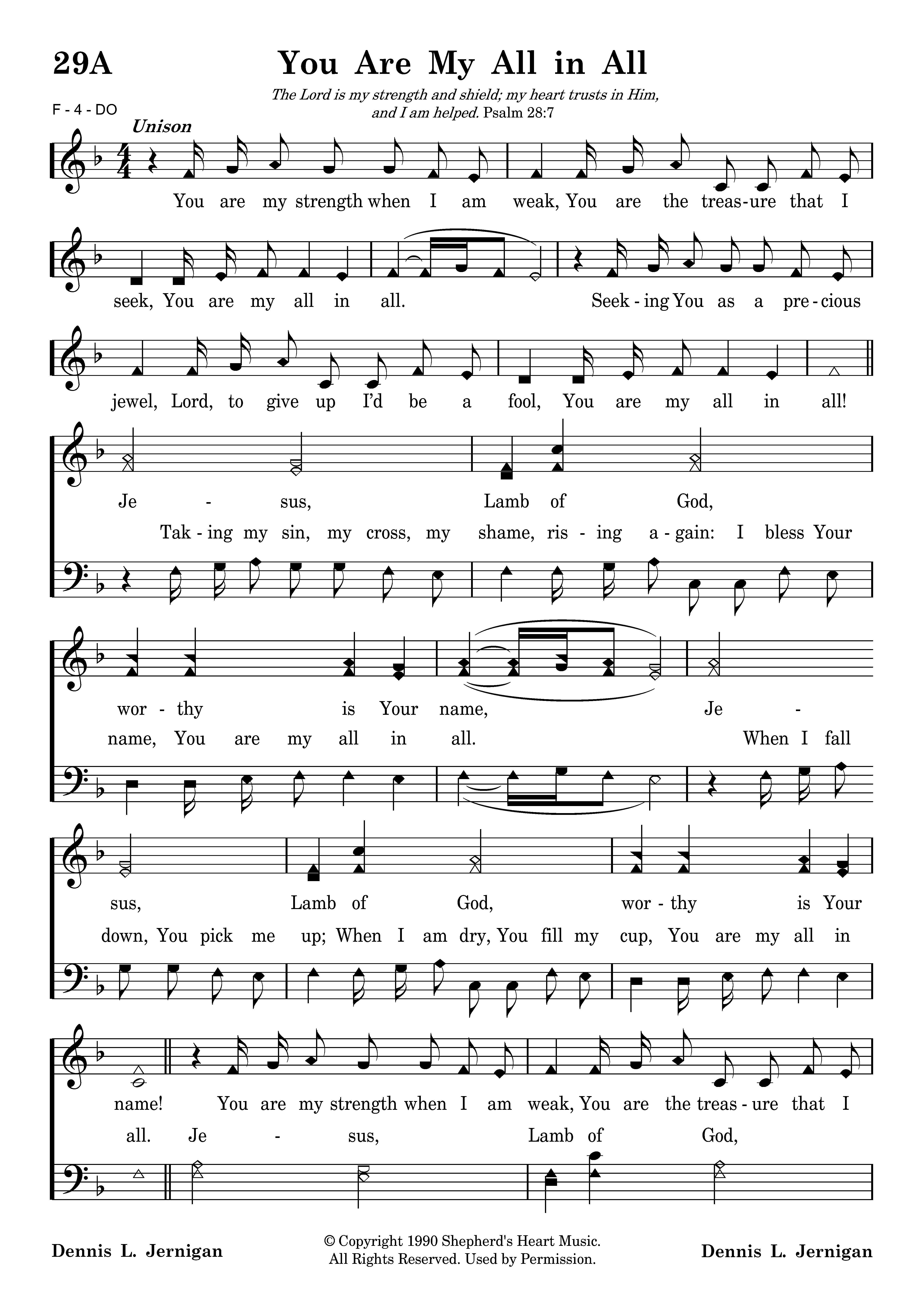 29A

You Are My All in All

The Lord is my strength and shield; my heart trusts in Him, and I am helped. Psalm 28:7

F - 4 - DO

Unison

You are my strength when I am weak, You are the treas-ure that I

seek, You are my all in all. Seek-ing You as a pre-cious

jewel, Lord, to give up I'd be a fool, You are my all in all!

Je - sus, Lamb of God,

Tak-ing my sin, my cross, my shame, ris-ing a-gain: I bless Your

wor-thy is Your name, Je -

name, You are my all in all. When I fall

sus, Lamb of God, wor-thy is Your

down, You pick me up; When I am dry, You fill my cup, You are my all in

name! You are my strength when I am weak, You are the treas-ure that I

all. Je - sus, Lamb of God,

Dennis L. Jernigan

© Copyright 1990 Shepherd's Heart Music.
All Rights Reserved. Used by Permission.

Dennis L. Jernigan